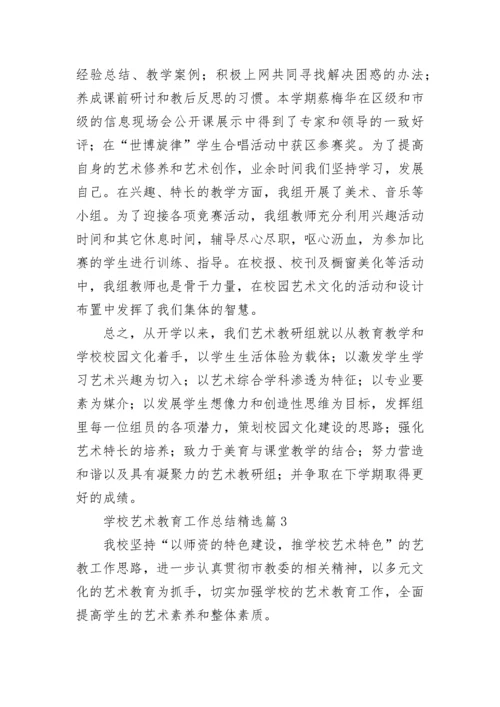 经验总结、教学案例；积极上网共同寻找解决困惑的办法；养成课前研讨和教后反思的习惯。本学期蔡梅华在区级和市级的信息现场会公开课展示中得到了专家和领导的一致好评；在“世博旋律”学生合唱活动中获区参赛奖。为了提高自身的艺术修养和艺术创作，业余时间我们坚持学习，发展自己。在兴趣、特长的教学方面，我组开展了美术、音乐等小组。为了迎接各项竞赛活动，我组教师充分利用兴趣活动时间和其它休息时间，辅导尽心尽职，呕心沥血，为参加比赛的学生进行训练、指导。在校报、校刊及橱窗美化等活动中，我组教师也是骨干力量，在校园艺术文化的活动和设计布置中发挥了我们集体的智慧。

总之，从开学以来，我们艺术教研组就以从教育教学和学校校园文化着手，以学生生活体验为载体；以激发学生学习艺术兴趣为切入；以艺术综合学科渗透为特征；以专业要素为媒介；以发展学生想像力和创造性思维为目标，发挥组里每一位组员的各项潜力，策划校园文化建设的思路；强化艺术特长的培养；致力于美育与课堂教学的结合；努力营造和谐以及具有凝聚力的艺术教研组；并争取在下学期取得更好的成绩。

学校艺术教育工作总结精选篇3

我校坚持“以师资的特色建设，推学校艺术特色”的艺教工作思路，进一步认真贯彻市教委的相关精神，以多元文化的艺术教育为抓手，切实加强学校的艺术教育工作，全面提高学生的艺术素养和整体素质。